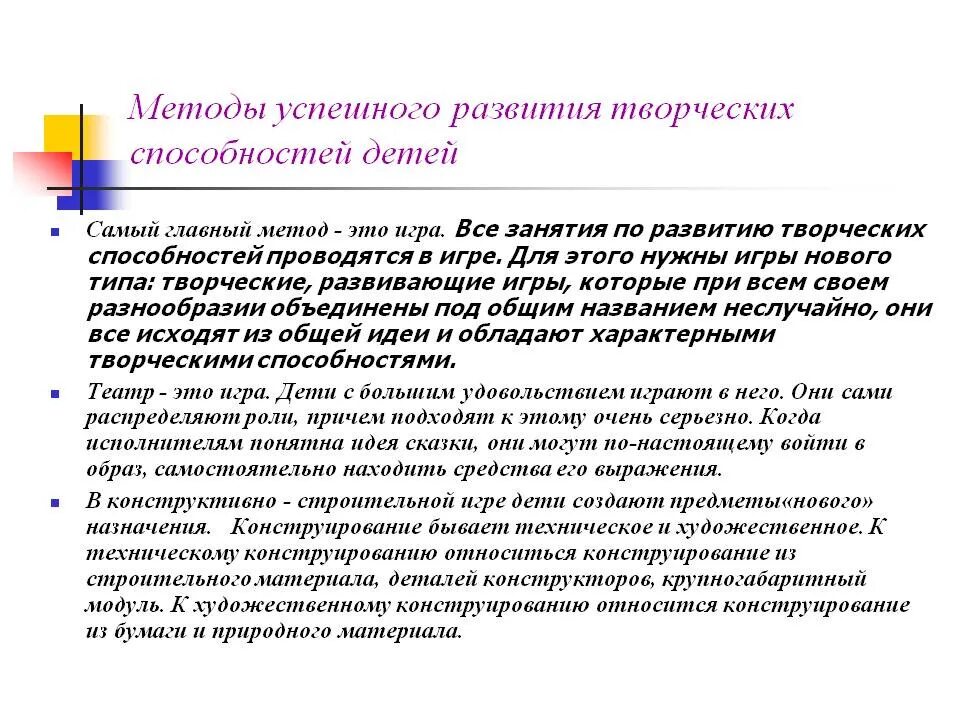 Методы успешного развития творческих способностей детей

Самый главный метод - это игра. Все занятия по развитию творческих способностей проводятся в игре. Для этого нужны игры нового типа: творческие, развивающие игры, которые при всем своем разнообразии объединены под общим названием неслучайно, они все исходят из общей идеи и обладают характерными творческими способностями.

Театр - это игра. Дети с большим удовольствием играют в него. Они сами распределяют роли, причем подходят к этому очень серьезно. Когда исполнителям понятна идея сказки, они могут по-настоящему войти в образ, самостоятельно находить средства его выражения.

В конструктивно - строительной игре дети создают предметы«нового» назначения. Конструирование бывает техническое и художественное. К техническому конструированию относиться конструирование из строительного материала, деталей конструкторов, крупногабаритный модуль. К художественному конструированию относится конструирование из бумаги и природного материала.